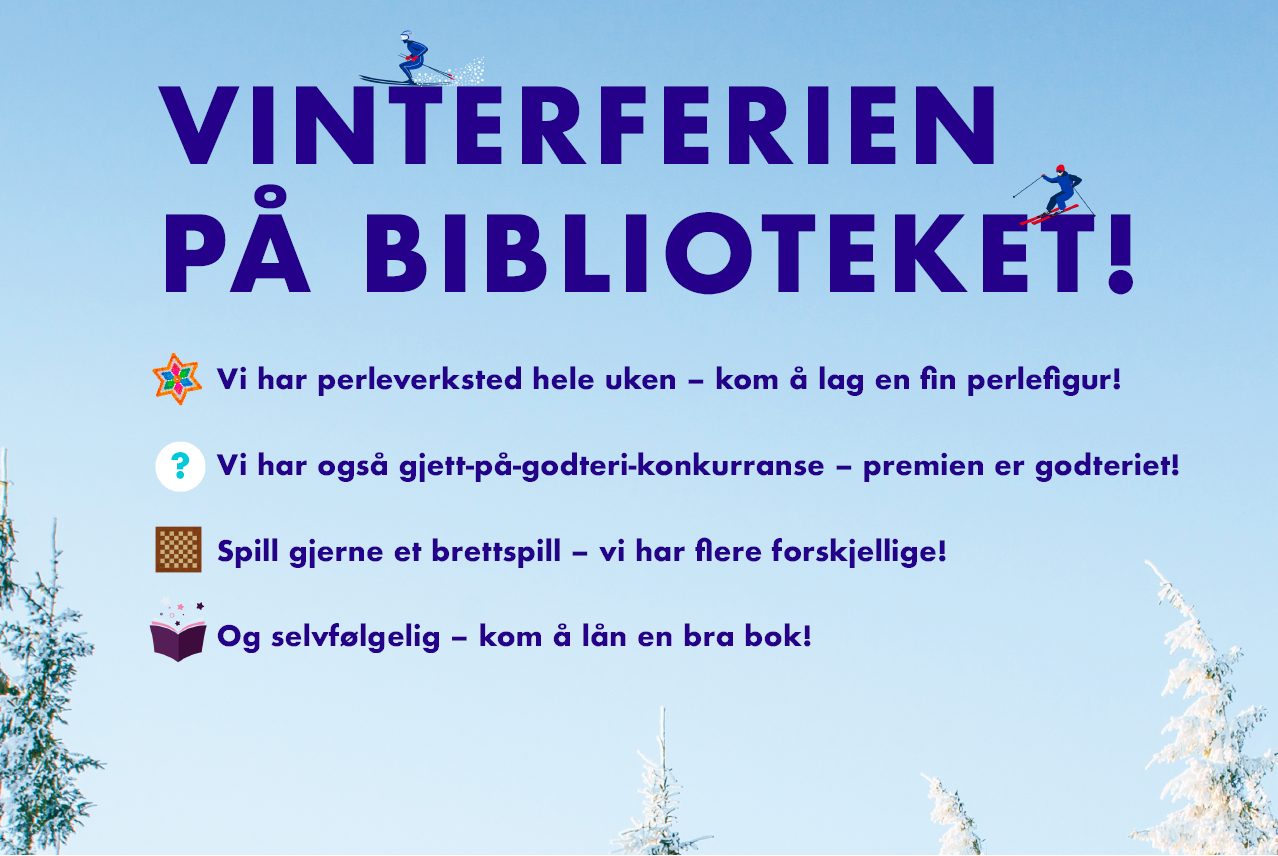 VINTERFERIEN
PÅ BIBLIOTEKET!

Vi har perleverksted hele uken – kom å lag en fin perlefigur!

?

Vi har også gjett-på-godteri-konkurranse – premien er godteriet!

Spill gjerne et brettspill – vi har flere forskjellige!

Og selvfølgelig – kom å lån en bra bok!